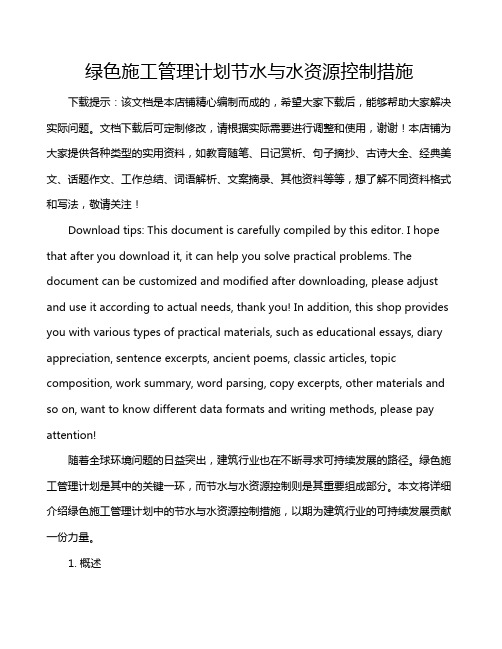 绿色施工管理计划节水与水资源控制措施

下载提示：该文档是本店铺精心编制而成的，希望大家下载后，能够帮助大家解决实际问题。文档下载后可定制修改，请根据实际需要进行调整和使用，谢谢！本店铺为大家提供各种类型的实用资料，如教育随笔、日记赏析、句子摘抄、古诗大全、经典美文、话题作文、工作总结、词语解析、文案摘录、其他资料等等，想了解不同资料格式和写法，敬请关注！

Download tips: This document is carefully compiled by this editor. I hope that after you download it, it can help you solve practical problems. The document can be customized and modified after downloading, please adjust and use it according to actual needs, thank you! In addition, this shop provides you with various types of practical materials, such as educational essays, diary appreciation, sentence excerpts, ancient poems, classic articles, topic composition, work summary, word parsing, copy excerpts, other materials and so on, want to know different data formats and writing methods, please pay attention!

随着全球环境问题的日益突出，建筑行业也在不断寻求可持续发展的路径。绿色施工管理计划是其中的关键一环，而节水与水资源控制则是其重要组成部分。本文将详细介绍绿色施工管理计划中的节水与水资源控制措施，以期为建筑行业的可持续发展贡献一份力量。

1. 概述